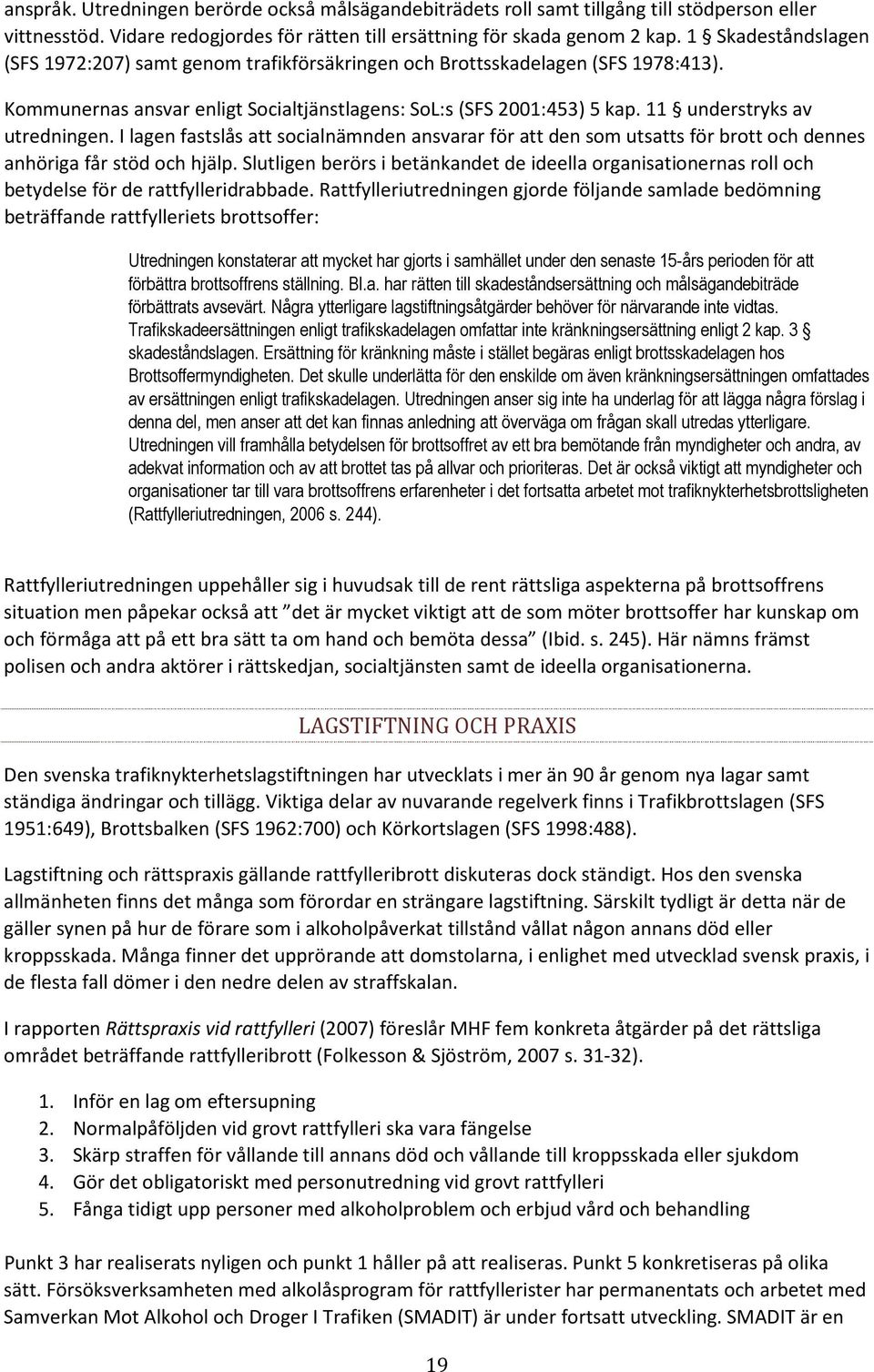 anspråk. Utredningen berörde också målsägandebiträdets roll samt tillgång till stödperson eller vittnesstöd. Vidare redogjordes för rätten till ersättning för skada genom 2 kap. 1 § Skadeståndslagen (SFS 1972:207) samt genom trafikförsäkringen och Brottsskadelagen (SFS 1978:413).

Kommunernas ansvar enligt Socialtjänstlagens: SoL:s (SFS 2001:453) 5 kap. 11 § understryks av utredningen. I lagen fastslås att socialnämnden ansvarar för att den som utsatts för brott och dennes anhöriga får stöd och hjälp. Slutligen berörs i betänkandet de ideella organisationernas roll och betydelse för de rattfylleridrabbade. Rattfylleriutredningen gjorde följande samlade bedömning beträffande rattfylleriets brottsoffer:

Utredningen konstaterar att mycket har gjorts i samhället under den senaste 15-års perioden för att förbättra brottsoffrens ställning. Bl.a. har rätten till skadeståndsersättning och målsägandebiträde förbättrats avsevärt. Några ytterligare lagstiftningsåtgärder behöver för närvarande inte vidtas. Trafikskadeersättningen enligt trafikskadelagen omfattar inte kränkningsersättning enligt 2 kap. 3 § skadeståndslagen. Ersättning för kränkning måste i stället begäras enligt brottsskadelagen hos Brottsoffermyndigheten. Det skulle underlätta för den enskilde om även kränkningsersättningen omfattades av ersättningen enligt trafikskadelagen. Utredningen anser sig inte ha underlag för att lägga några förslag i denna del, men anser att det kan finnas anledning att överväga om frågan skall utredas ytterligare. Utredningen vill framhålla betydelsen för brottsoffret av ett bra bemötande från myndigheter och andra, av adekvat information och av att brottet tas på allvar och prioriteras. Det är också viktigt att myndigheter och organisationer tar till vara brottsoffrens erfarenheter i det fortsatta arbetet mot trafiknykterhetsbrottsligheten (Rattfylleriutredningen, 2006 s. 244).

Rattfylleriutredningen uppehåller sig i huvudsak till de rent rättsliga aspekterna på brottsoffrens situation men påpekar också att "det är mycket viktigt att de som möter brottsoffer har kunskap om och förmåga att på ett bra sätt ta om hand och bemöta dessa" (Ibid. s. 245). Här nämns främst polisen och andra aktörer i rättskedjan, socialtjänsten samt de ideella organisationerna.

LAGSTIFTNING OCH PRAXIS

Den svenska trafiknykterhetslagstiftningen har utvecklats i mer än 90 år genom nya lagar samt ständiga ändringar och tillägg. Viktiga delar av nuvarande regelverk finns i Trafikbrottslagen (SFS 1951:649), Brottsbalken (SFS 1962:700) och Körkortslagen (SFS 1998:488).

Lagstiftning och rättspraxis gällande rattfylleribrott diskuteras dock ständigt. Hos den svenska allmänheten finns det många som förordar en strängare lagstiftning. Särskilt tydligt är detta när de gäller synen på hur de förare som i alkoholpåverkat tillstånd vållat någon annans död eller kroppsskada. Många finner det upprörande att domstolarna, i enlighet med utvecklad svensk praxis, i de flesta fall dömer i den nedre delen av straffskalan.

I rapporten Rättspraxis vid rattfylleri (2007) föreslår MHF fem konkreta åtgärder på det rättsliga området beträffande rattfylleribrott (Folkesson & Sjöström, 2007 s. 31-32).

1. Inför en lag om eftersupning
2. Normalpåföljden vid grovt rattfylleri ska vara fängelse
3. Skärp straffen för vållande till annans död och vållande till kroppsskada eller sjukdom
4. Gör det obligatoriskt med personutredning vid grovt rattfylleri
5. Fånga tidigt upp personer med alkoholproblem och erbjud vård och behandling

Punkt 3 har realiserats nyligen och punkt 1 håller på att realiseras. Punkt 5 konkretiseras på olika sätt. Försöksverksamheten med alkolåsprogram för rattfyllerister har permanentats och arbetet med Samverkan Mot Alkohol och Droger I Trafiken (SMADIT) är under fortsatt utveckling. SMADIT är en

19